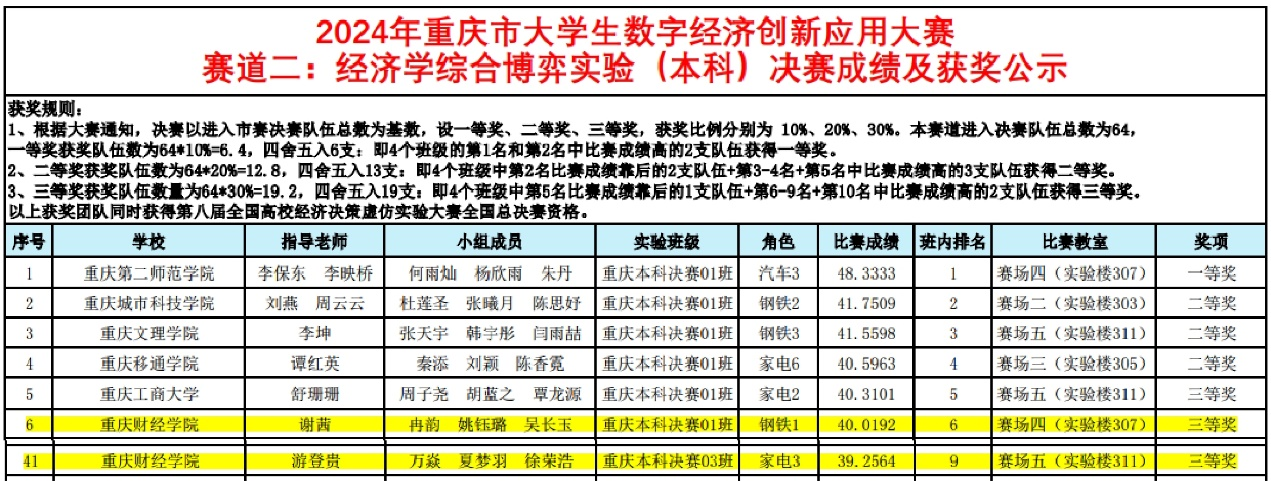 2024年重庆市大学生数字经济创新应用大赛
赛道二：经济学综合博弈实验（本科）决赛成绩及获奖公示

获奖规则：
1、根据大赛通知，决赛以进入市赛决赛队伍总数为基数，设一等奖、二等奖、三等奖，获奖比例分别为 10%、20%、30%。本赛道进入决赛队伍总数为64，一等奖获奖队伍数为64*10%=6.4，四舍五入6支：即4个班级的第1名和第2名中比赛成绩高的2支队伍获得一等奖。
2、二等奖获奖队伍数为64*20%=12.8，四舍五入13支：即4个班级中第2名比赛成绩靠后的2支队伍+第3-4名+第5名中比赛成绩高的3支队伍获得二等奖。
3、三等奖获奖队伍数量为64*30%=19.2，四舍五入19支：即4个班级中第5名比赛成绩靠后的1支队伍+第6-9名+第10名中比赛成绩高的2支队伍获得三等奖。
以上获奖团队同时获得第八届全国高校经济决策虚仿实验大赛全国总决赛资格。

| 序号 | 学校 | 指导老师 | 小组成员 | 实验班级 | 角色 | 比赛成绩 | 班内排名 | 比赛教室 | 奖项 |
|---|---|---|---|---|---|---|---|---|---|
| 1 | 重庆第二师范学院 | 李保东 李映桥 | 何雨灿 杨欣雨 朱丹 | 重庆本科决赛01班 | 汽车3 | 48.3333 | 1 | 赛场四（实验楼307） | 一等奖 |
| 2 | 重庆城市科技学院 | 刘燕 周云云 | 杜莲圣 张曦月 陈思妤 | 重庆本科决赛01班 | 钢铁2 | 41.7509 | 2 | 赛场二（实验楼303） | 二等奖 |
| 3 | 重庆文理学院 | 李坤 | 张天宇 韩宇彤 闫雨喆 | 重庆本科决赛01班 | 钢铁3 | 41.5598 | 3 | 赛场五（实验楼311） | 二等奖 |
| 4 | 重庆移通学院 | 谭红英 | 秦添 刘颖 陈香霓 | 重庆本科决赛01班 | 家电6 | 40.5963 | 4 | 赛场三（实验楼305） | 二等奖 |
| 5 | 重庆工商大学 | 舒珊珊 | 周子尧 胡蓝之 覃龙源 | 重庆本科决赛01班 | 家电2 | 40.3101 | 5 | 赛场五（实验楼311） | 三等奖 |
| 6 | 重庆财经学院 | 谢茜 | 冉韵 姚钰璐 吴长玉 | 重庆本科决赛01班 | 钢铁1 | 40.0192 | 6 | 赛场四（实验楼307） | 三等奖 |
| 41 | 重庆财经学院 | 游登贵 | 万焱 夏梦羽 徐荣浩 | 重庆本科决赛03班 | 家电3 | 39.2564 | 9 | 赛场五（实验楼311） | 三等奖 |